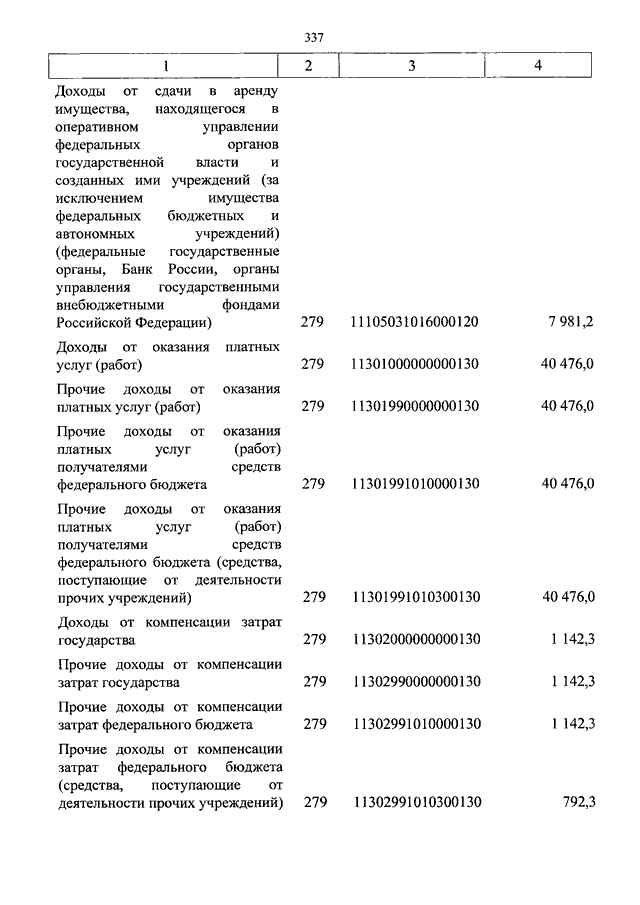 337

| 1 | 2 | 3 | 4 |
|---|---|---|---|
| Доходы от сдачи в аренду имущества, находящегося в оперативном управлении федеральных органов государственной власти и созданных ими учреждений (за исключением имущества федеральных бюджетных и автономных учреждений) (федеральные государственные органы, Банк России, органы управления государственными внебюджетными фондами Российской Федерации) | 279 | 11105031016000120 | 7 981,2 |
| Доходы от оказания платных услуг (работ) | 279 | 11301000000000130 | 40 476,0 |
| Прочие доходы от оказания платных услуг (работ) | 279 | 11301990000000130 | 40 476,0 |
| Прочие доходы от оказания платных услуг (работ) получателями средств федерального бюджета | 279 | 11301991010000130 | 40 476,0 |
| Прочие доходы от оказания платных услуг (работ) получателями средств федерального бюджета (средства, поступающие от деятельности прочих учреждений) | 279 | 11301991010300130 | 40 476,0 |
| Доходы от компенсации затрат государства | 279 | 11302000000000130 | 1 142,3 |
| Прочие доходы от компенсации затрат государства | 279 | 11302990000000130 | 1 142,3 |
| Прочие доходы от компенсации затрат федерального бюджета | 279 | 11302991010000130 | 1 142,3 |
| Прочие доходы от компенсации затрат федерального бюджета (средства, поступающие от деятельности прочих учреждений) | 279 | 11302991010300130 | 792,3 |